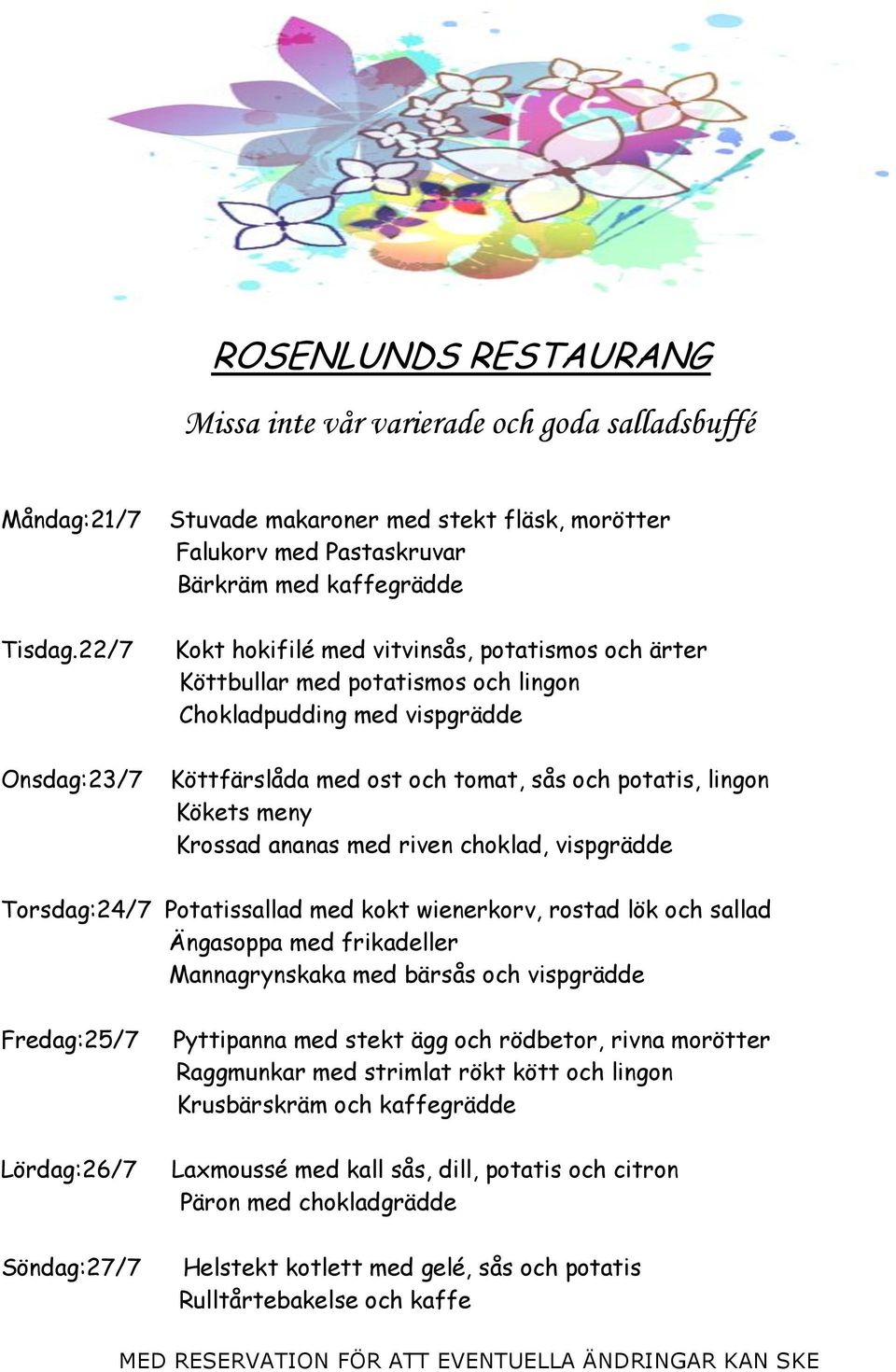 ROSENLUNDS RESTAURANG

Missa inte vår varierade och goda salladsbuffé

Måndag:21/7 Stuvade makaroner med stekt fläsk, morötter
Falukorv med Pastaskruvar
Bärkräm med kaffegrädde

Tisdag.22/7 Kokt hokifilé med vitvinsås, potatismos och ärter
Köttbullar med potatismos och lingon
Chokladpudding med vispgrädde

Onsdag:23/7 Köttfärslåda med ost och tomat, sås och potatis, lingon
Kökets meny
Krossad ananas med riven choklad, vispgrädde

Torsdag:24/7 Potatissallad med kokt wienerkorv, rostad lök och sallad
Ängasoppa med frikadeller
Mannagrynskaka med bärsås och vispgrädde

Fredag:25/7 Pyttipanna med stekt ägg och rödbetor, rivna morötter
Raggmunkar med strimlat rökt kött och lingon
Krusbärskräm och kaffegrädde

Lördag:26/7 Laxmoussé med kall sås, dill, potatis och citron
Päron med chokladgrädde

Söndag:27/7 Helstekt kotlett med gelé, sås och potatis
Rulltårtebakelse och kaffe

MED RESERVATION FÖR ATT EVENTUELLA ÄNDRINGAR KAN SKE